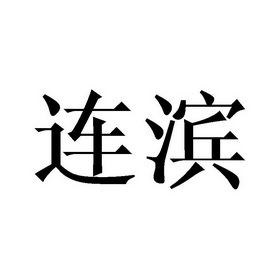 连滨